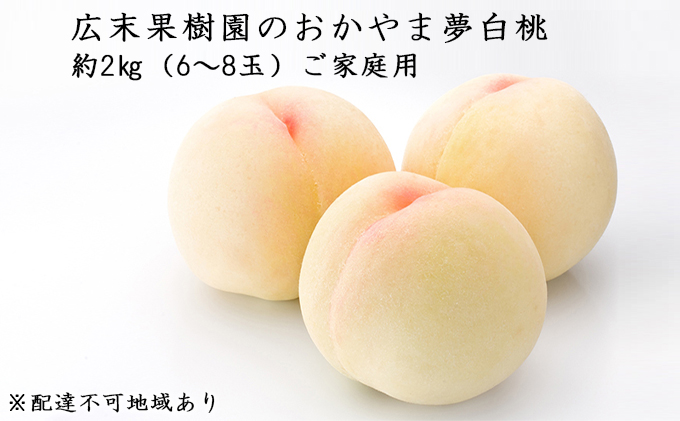 広末果樹園のおかやま夢白桃
約2kg（6～8玉）ご家庭用

※配達不可地域あり